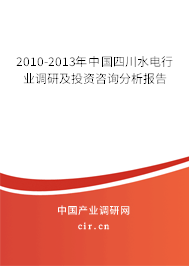 2010-2013年中国四川水电行业调研及投资咨询分析报告

中国产业调研网

cir.cn